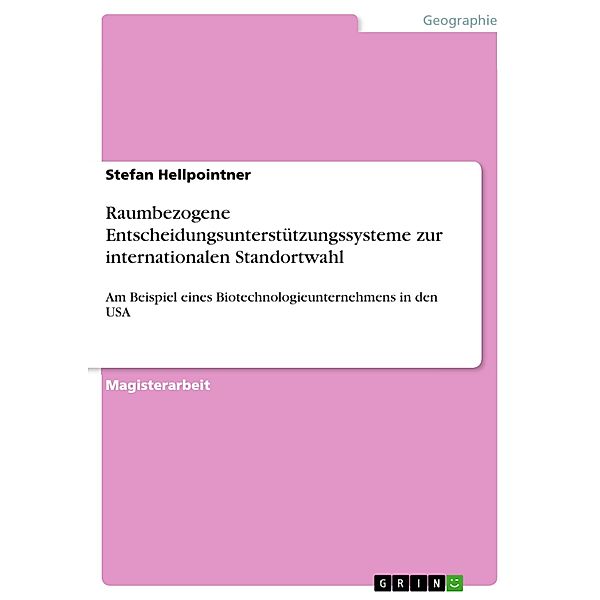 Geographie

Stefan Hellpointner

Raumbezogene Entscheidungsunterstützungssysteme zur internationalen Standortwahl

Am Beispiel eines Biotechnologieunternehmens in den USA

Magisterarbeit

GRIN